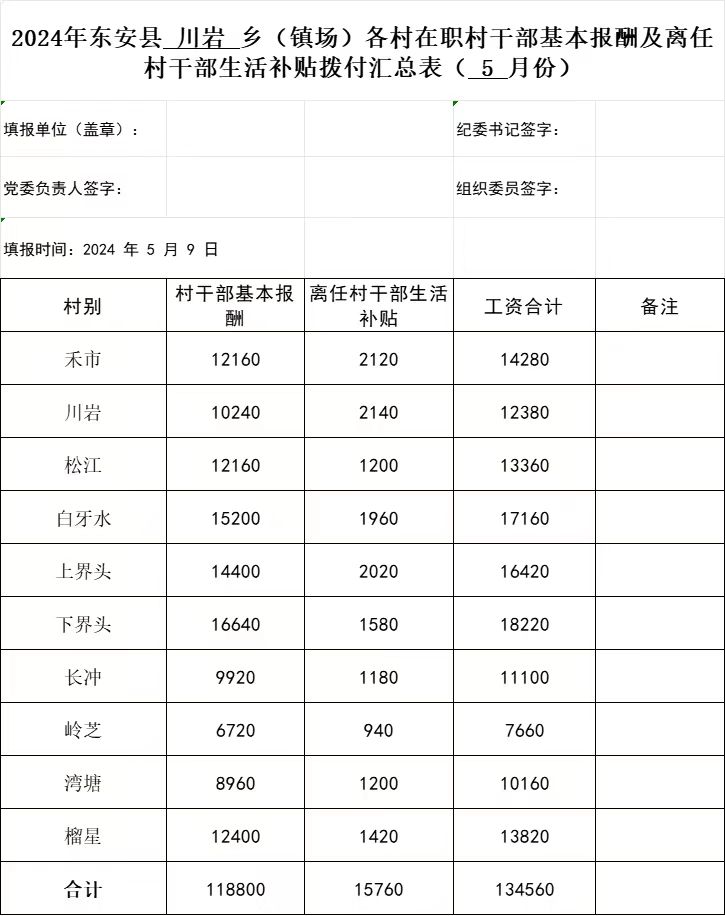 2024年东安县 川岩 乡（镇场）各村在职村干部基本报酬及离任村干部生活补贴拨付汇总表（ 5 月份）

填报单位（盖章）：

纪委书记签字：

党委负责人签字：

组织委员签字：

填报时间：2024 年 5 月 9 日

| 村别 | 村干部基本报酬 | 离任村干部生活补贴 | 工资合计 | 备注 |
|---|---|---|---|---|
| 禾市 | 12160 | 2120 | 14280 | |
| 川岩 | 10240 | 2140 | 12380 | |
| 松江 | 12160 | 1200 | 13360 | |
| 白牙水 | 15200 | 1960 | 17160 | |
| 上界头 | 14400 | 2020 | 16420 | |
| 下界头 | 16640 | 1580 | 18220 | |
| 长冲 | 9920 | 1180 | 11100 | |
| 岭芝 | 6720 | 940 | 7660 | |
| 湾塘 | 8960 | 1200 | 10160 | |
| 榴星 | 12400 | 1420 | 13820 | |
| 合计 | 118800 | 15760 | 134560 | |